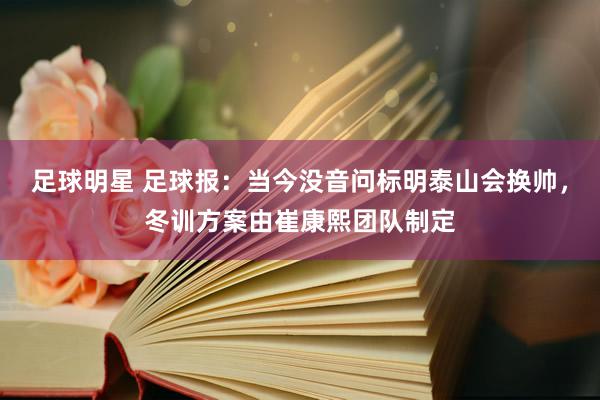 足球明星 足球报：当今没音问标明泰山会换帅，冬训方案由崔康熙团队制定